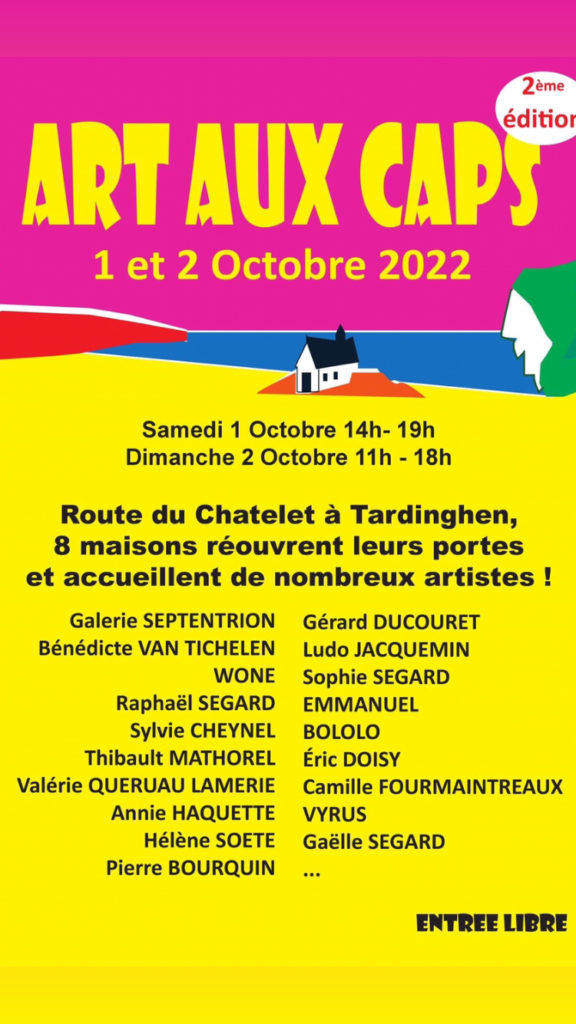 2ème édition

ART AUX CAPS

1 et 2 Octobre 2022

Samedi 1 Octobre 14h- 19h
Dimanche 2 Octobre 11h - 18h

Route du Chatelet à Tardinghen, 8 maisons réouvrent leurs portes et accueillent de nombreux artistes !

Galerie SEPTENTRION
Bénédicte VAN TICHELEN
WONE
Raphaël SEGARD
Sylvie CHEYNEL
Thibault MATHOREL
Valérie QUERUAU LAMERIE
Annie HAQUETTE
Hélène SOETE
Pierre BOURQUIN

Gérard DUCOURET
Ludo JACQUEMIN
Sophie SEGARD
EMMANUEL
BOLOLO
Éric DOISY
Camille FOURMAINTREAUX
VYRUS
Gaëlle SEGARD
...

ENTREE LIBRE